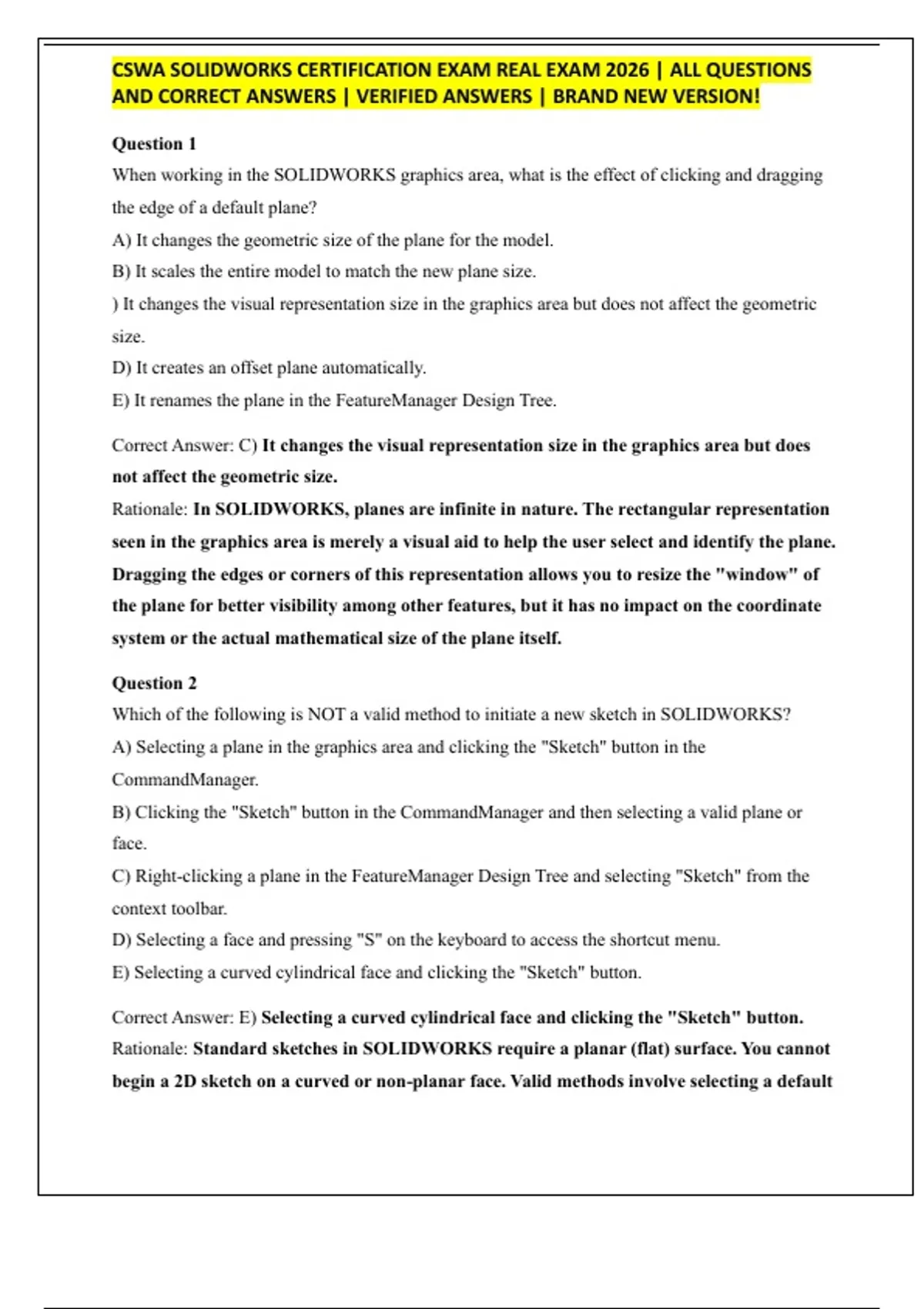 CSWA SOLIDWORKS CERTIFICATION EXAM REAL EXAM 2026 | ALL QUESTIONS AND CORRECT ANSWERS | VERIFIED ANSWERS | BRAND NEW VERSION!

Question 1
When working in the SOLIDWORKS graphics area, what is the effect of clicking and dragging the edge of a default plane?
A) It changes the geometric size of the plane for the model.
B) It scales the entire model to match the new plane size.
) It changes the visual representation size in the graphics area but does not affect the geometric size.
D) It creates an offset plane automatically.
E) It renames the plane in the FeatureManager Design Tree.

Correct Answer: C) It changes the visual representation size in the graphics area but does not affect the geometric size.
Rationale: In SOLIDWORKS, planes are infinite in nature. The rectangular representation seen in the graphics area is merely a visual aid to help the user select and identify the plane. Dragging the edges or corners of this representation allows you to resize the "window" of the plane for better visibility among other features, but it has no impact on the coordinate system or the actual mathematical size of the plane itself.

Question 2
Which of the following is NOT a valid method to initiate a new sketch in SOLIDWORKS?
A) Selecting a plane in the graphics area and clicking the "Sketch" button in the CommandManager.
B) Clicking the "Sketch" button in the CommandManager and then selecting a valid plane or face.
C) Right-clicking a plane in the FeatureManager Design Tree and selecting "Sketch" from the context toolbar.
D) Selecting a face and pressing "S" on the keyboard to access the shortcut menu.
E) Selecting a curved cylindrical face and clicking the "Sketch" button.

Correct Answer: E) Selecting a curved cylindrical face and clicking the "Sketch" button.
Rationale: Standard sketches in SOLIDWORKS require a planar (flat) surface. You cannot begin a 2D sketch on a curved or non-planar face. Valid methods involve selecting a default